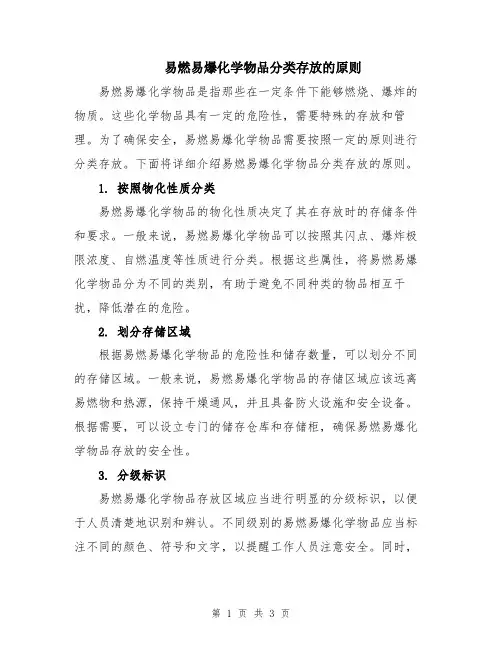 易燃易爆化学物品分类存放的原则

易燃易爆化学物品是指那些在一定条件下能够燃烧、爆炸的物质。这些化学物品具有一定的危险性，需要特殊的存放和管理。为了确保安全，易燃易爆化学物品需要按照一定的原则进行分类存放。下面将详细介绍易燃易爆化学物品分类存放的原则。

1. 按照物化性质分类

易燃易爆化学物品的物化性质决定了其在存放时的存储条件和要求。一般来说，易燃易爆化学物品可以按照其闪点、爆炸极限浓度、自燃温度等性质进行分类。根据这些属性，将易燃易爆化学物品分为不同的类别，有助于避免不同种类的物品相互干扰，降低潜在的危险。

2. 划分存储区域

根据易燃易爆化学物品的危险性和储存数量，可以划分不同的存储区域。一般来说，易燃易爆化学物品的存储区域应该远离易燃物和热源，保持干燥通风，并且具备防火设施和安全设备。根据需要，可以设立专门的储存仓库和存储柜，确保易燃易爆化学物品存放的安全性。

3. 分级标识

易燃易爆化学物品存放区域应当进行明显的分级标识，以便于人员清楚地识别和辨认。不同级别的易燃易爆化学物品应当标注不同的颜色、符号和文字，以提醒工作人员注意安全。同时，

第 1 页 共 3 页